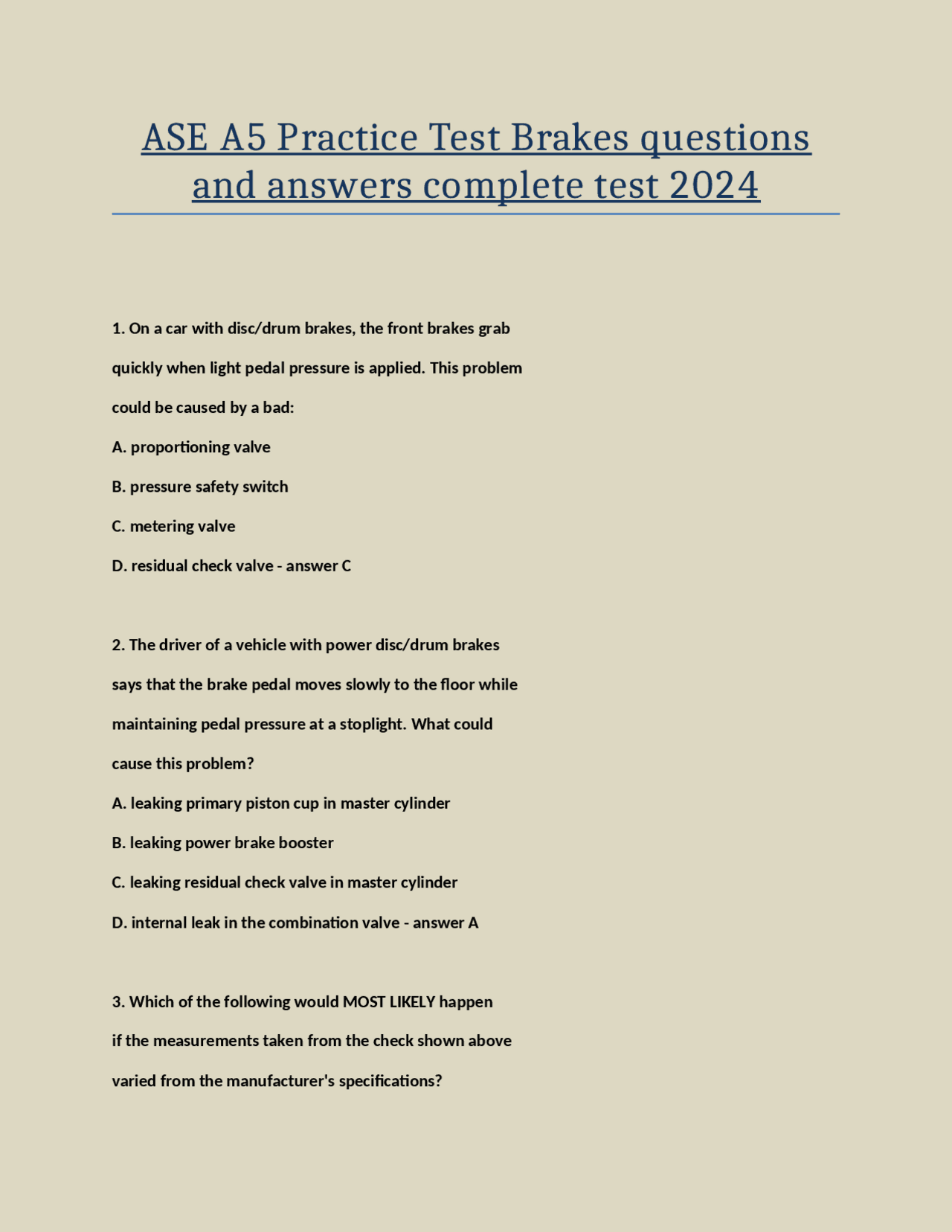 ASE A5 Practice Test Brakes questions and answers complete test 2024

1. On a car with disc/drum brakes, the front brakes grab quickly when light pedal pressure is applied. This problem could be caused by a bad:

A. proportioning valve

B. pressure safety switch

C. metering valve

D. residual check valve - answer C

2. The driver of a vehicle with power disc/drum brakes says that the brake pedal moves slowly to the floor while maintaining pedal pressure at a stoplight. What could cause this problem?

A. leaking primary piston cup in master cylinder

B. leaking power brake booster

C. leaking residual check valve in master cylinder

D. internal leak in the combination valve - answer A

3. Which of the following would MOST LIKELY happen if the measurements taken from the check shown above varied from the manufacturer's specifications?